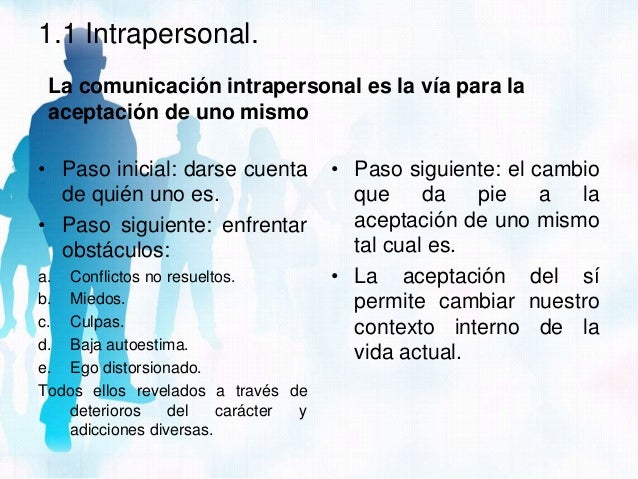 1.1 Intrapersonal.

La comunicación intrapersonal es la vía para la aceptación de uno mismo

• Paso inicial: darse cuenta de quién uno es.
• Paso siguiente: enfrentar obstáculos:
a. Conflictos no resueltos.
b. Miedos.
c. Culpas.
d. Baja autoestima.
e. Ego distorsionado.

Todos ellos revelados a través de deterioros del carácter y adicciones diversas.

• Paso siguiente: el cambio que da pie a la aceptación de uno mismo tal cual es.
• La aceptación del sí permite cambiar nuestro contexto interno de la vida actual.